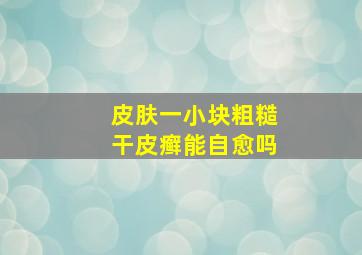 皮肤一小块粗糙
干皮癣能自愈吗